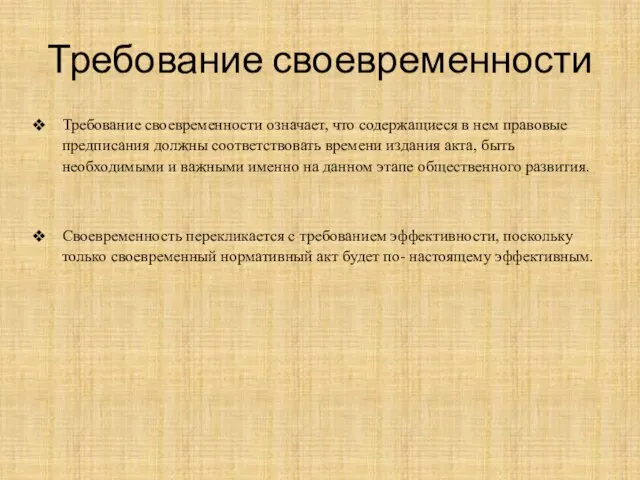 Требование своевременности

❖ Требование своевременности означает, что содержащиеся в нем правовые предписания должны соответствовать времени издания акта, быть необходимыми и важными именно на данном этапе общественного развития.

❖ Своевременность перекликается с требованием эффективности, поскольку только своевременный нормативный акт будет по- настоящему эффективным.